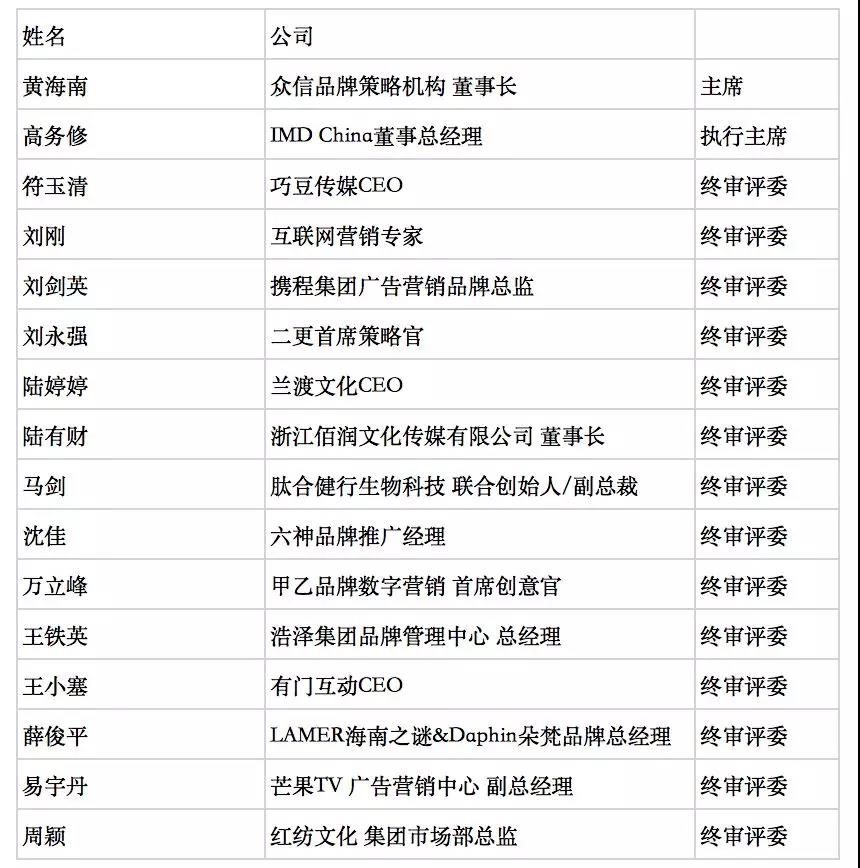 | 姓名 | 公司 | |
|---|---|---|
| 黄海南 | 众信品牌策略机构 董事长 | 主席 |
| 高务修 | IMD China董事总经理 | 执行主席 |
| 符玉清 | 巧豆传媒CEO | 终审评委 |
| 刘刚 | 互联网营销专家 | 终审评委 |
| 刘剑英 | 携程集团广告营销品牌总监 | 终审评委 |
| 刘永强 | 二更首席策略官 | 终审评委 |
| 陆婷婷 | 兰渡文化CEO | 终审评委 |
| 陆有财 | 浙江佰润文化传媒有限公司 董事长 | 终审评委 |
| 马剑 | 肽合健行生物科技 联合创始人/副总裁 | 终审评委 |
| 沈佳 | 六神品牌推广经理 | 终审评委 |
| 万立峰 | 甲乙品牌数字营销 首席创意官 | 终审评委 |
| 王铁英 | 浩泽集团品牌管理中心 总经理 | 终审评委 |
| 王小塞 | 有门互动CEO | 终审评委 |
| 薛俊平 | LAMER海南之谜&Daphin朵梵品牌总经理 | 终审评委 |
| 易宇丹 | 芒果TV 广告营销中心 副总经理 | 终审评委 |
| 周颖 | 红纺文化 集团市场部总监 | 终审评委 |